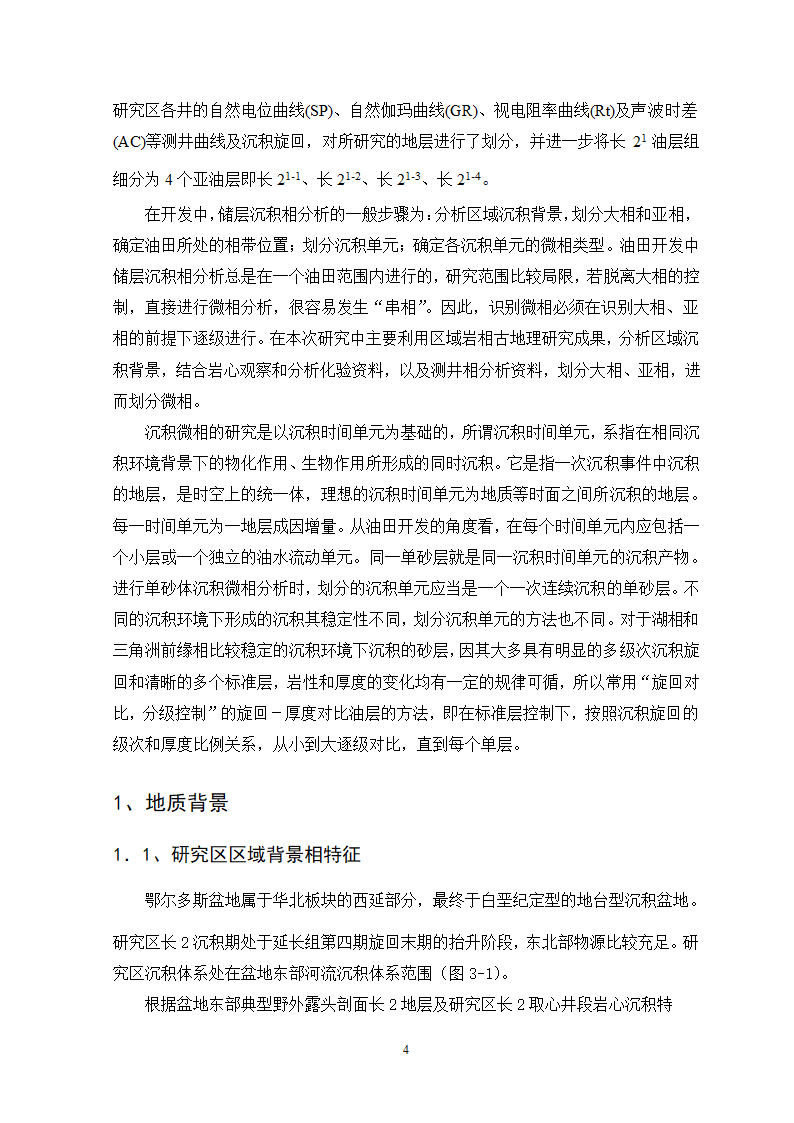 研究区各井的自然电位曲线(SP)、自然伽玛曲线(GR)、视电阻率曲线(Rt)及声波时差(AC)等测井曲线及沉积旋回，对所研究的地层进行了划分，并进一步将长 $2^1$ 油层组细分为 4 个亚油层即长 $2^{1-1}$、长 $2^{1-2}$、长 $2^{1-3}$、长 $2^{1-4}$。

在开发中，储层沉积相分析的一般步骤为：分析区域沉积背景，划分大相和亚相，确定油田所处的相带位置；划分沉积单元；确定各沉积单元的微相类型。油田开发中储层沉积相分析总是在一个油田范围内进行的，研究范围比较局限，若脱离大相的控制，直接进行微相分析，很容易发生“串相”。因此，识别微相必须在识别大相、亚相的前提下逐级进行。在本次研究中主要利用区域岩相古地理研究成果，分析区域沉积背景，结合岩心观察和分析化验资料，以及测井相分析资料，划分大相、亚相，进而划分微相。

沉积微相的研究是以沉积时间单元为基础的，所谓沉积时间单元，系指在相同沉积环境背景下的物化作用、生物作用所形成的同时沉积。它是指一次沉积事件中沉积的地层，是时空上的统一体，理想的沉积时间单元为地质等时面之间所沉积的地层。每一时间单元为一地层成因增量。从油田开发的角度看，在每个时间单元内应包括一个小层或一个独立的油水流动单元。同一单砂层就是同一沉积时间单元的沉积产物。进行单砂体沉积微相分析时，划分的沉积单元应当是一个一次连续沉积的单砂层。不同的沉积环境下形成的沉积其稳定性不同，划分沉积单元的方法也不同。对于湖相和三角洲前缘相比较稳定的沉积环境下沉积的砂层，因其大多具有明显的多级次沉积旋回和清晰的多个标准层，岩性和厚度的变化均有一定的规律可循，所以常用“旋回对比，分级控制”的旋回－厚度对比油层的方法，即在标准层控制下，按照沉积旋回的级次和厚度比例关系，从小到大逐级对比，直到每个单层。

1、地质背景

1．1、研究区区域背景相特征

鄂尔多斯盆地属于华北板块的西延部分，最终于白垩纪定型的地台型沉积盆地。研究区长 2 沉积期处于延长组第四期旋回末期的抬升阶段，东北部物源比较充足。研究区沉积体系处在盆地东部河流沉积体系范围（图 3-1）。

根据盆地东部典型野外露头剖面长 2 地层及研究区长 2 取心井段岩心沉积特

4